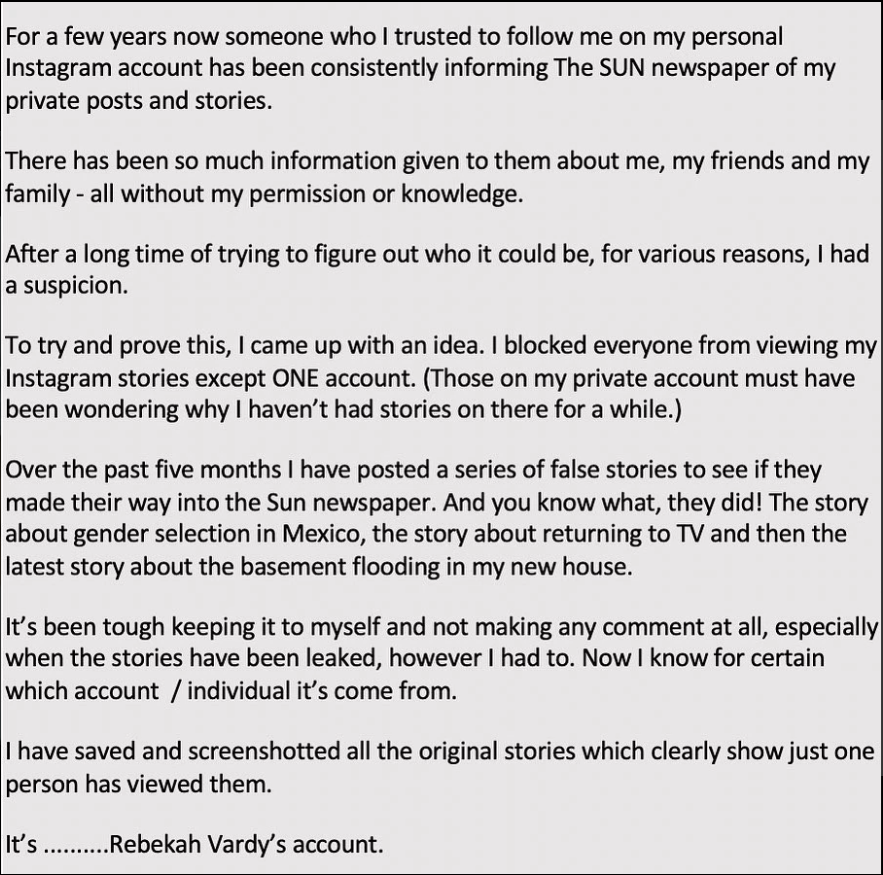 For a few years now someone who I trusted to follow me on my personal Instagram account has been consistently informing The SUN newspaper of my private posts and stories.

There has been so much information given to them about me, my friends and my family - all without my permission or knowledge.

After a long time of trying to figure out who it could be, for various reasons, I had a suspicion.

To try and prove this, I came up with an idea. I blocked everyone from viewing my Instagram stories except ONE account. (Those on my private account must have been wondering why I haven't had stories on there for a while.)

Over the past five months I have posted a series of false stories to see if they made their way into the Sun newspaper. And you know what, they did! The story about gender selection in Mexico, the story about returning to TV and then the latest story about the basement flooding in my new house.

It's been tough keeping it to myself and not making any comment at all, especially when the stories have been leaked, however I had to. Now I know for certain which account / individual it's come from.

I have saved and screenshotted all the original stories which clearly show just one person has viewed them.

It's ..........Rebekah Vardy's account.